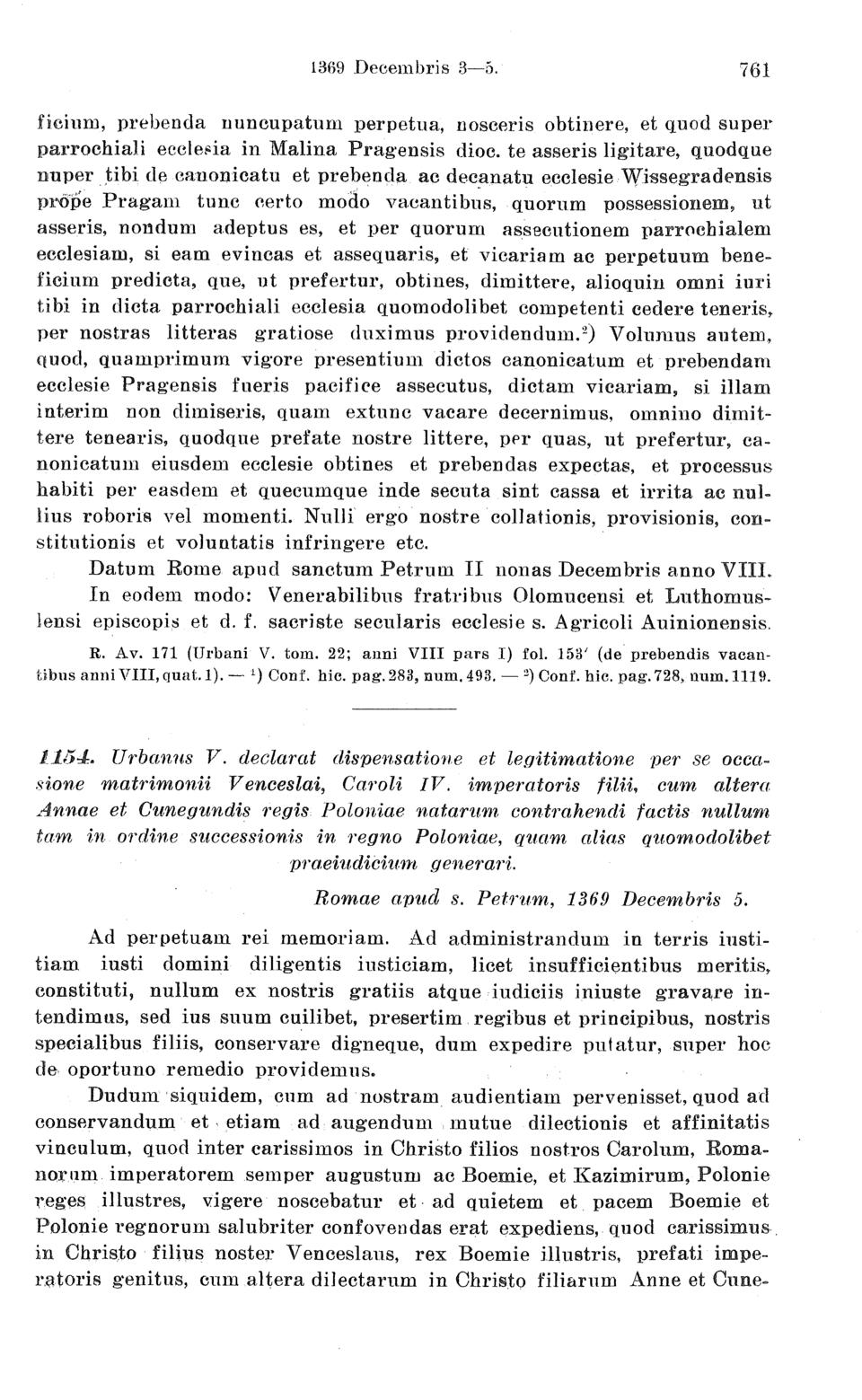 1369 Decembris 3—5. 761

ficium, prebenda nuncupatum perpetua, nosceris obtinere, et quod super parrochiali ecclesia in Malina Pragensis dioc. te asseris ligitare, quodque nuper tibi de canonicatu et prebenda ac decanatu ecclesie Wissegradensis prope Pragam tunc certo modo vacantibus, quorum possessionem, ut asseris, nondum adeptus es, et per quorum assecutionem parrochialem ecclesiam, si eam evincas et assequaris, et vicariam ac perpetuum beneficium predicta, que, ut prefertur, obtines, dimittere, alioquin omni iuri tibi in dicta parrochiali ecclesia quomodolibet competenti cedere teneris, per nostras litteras gratiose duximus providendum.²) Volumus autem, quod, quamprimum vigore presentium dictos canonicatum et prebendam ecclesie Pragensis fueris pacifice assecutus, dictam vicariam, si illam interim non dimiseris, quam extunc vacare decernimus, omnino dimittere tenearis, quodque prefate nostre littere, per quas, ut prefertur, canonicatum eiusdem ecclesie obtines et prebendas expectas, et processus habiti per easdem et quecumque inde secuta sint cassa et irrita ac nullius roboris vel momenti. Nulli ergo nostre collationis, provisionis, constitutionis et voluntatis infringere etc.

Datum Rome apud sanctum Petrum II nonas Decembris anno VIII.

In eodem modo: Venerabilibus fratribus Olomucensi et Luthomuslensi episcopis et d. f. sacriste secularis ecclesie s. Agricoli Auinionensis.

R. Av. 171 (Urbani V. tom. 22; anni VIII pars I) fol. 153' (de prebendis vacantibus anni VIII, quat. 1). — ¹) Conf. hic. pag. 283, num. 493. — ²) Conf. hic. pag. 728, num. 1119.

1154. Urbanus V. declarat dispensatione et legitimatione per se occasione matrimonii Venceslai, Caroli IV. imperatoris filii, cum altera Annae et Cunegundis regis Poloniae natarum contrahendi factis nullum tam in ordine successionis in regno Poloniae, quam alias quomodolibet praeiudicium generari.

Romae apud s. Petrum, 1369 Decembris 5.

Ad perpetuam rei memoriam. Ad administrandum in terris iustitiam iusti domini diligentis iusticiam, licet insufficientibus meritis, constituti, nullum ex nostris gratiis atque iudiciis iniuste gravare intendimus, sed ius suum cuilibet, presertim regibus et principibus, nostris specialibus filiis, conservare digneque, dum expedire putatur, super hoc de oportuno remedio providemus.

Dudum siquidem, cum ad nostram audientiam pervenisset, quod ad conservandum et etiam ad augendum mutue dilectionis et affinitatis vinculum, quod inter carissimos in Christo filios nostros Carolum, Romanorum imperatorem semper augustum ac Boemie, et Kazimirum, Polonie reges illustres, vigere noscebatur et ad quietem et pacem Boemie et Polonie regnorum salubriter confovendas erat expediens, quod carissimus in Christo filius noster Venceslaus, rex Boemie illustris, prefati imperatoris genitus, cum altera dilectarum in Christo filiarum Anne et Cune-